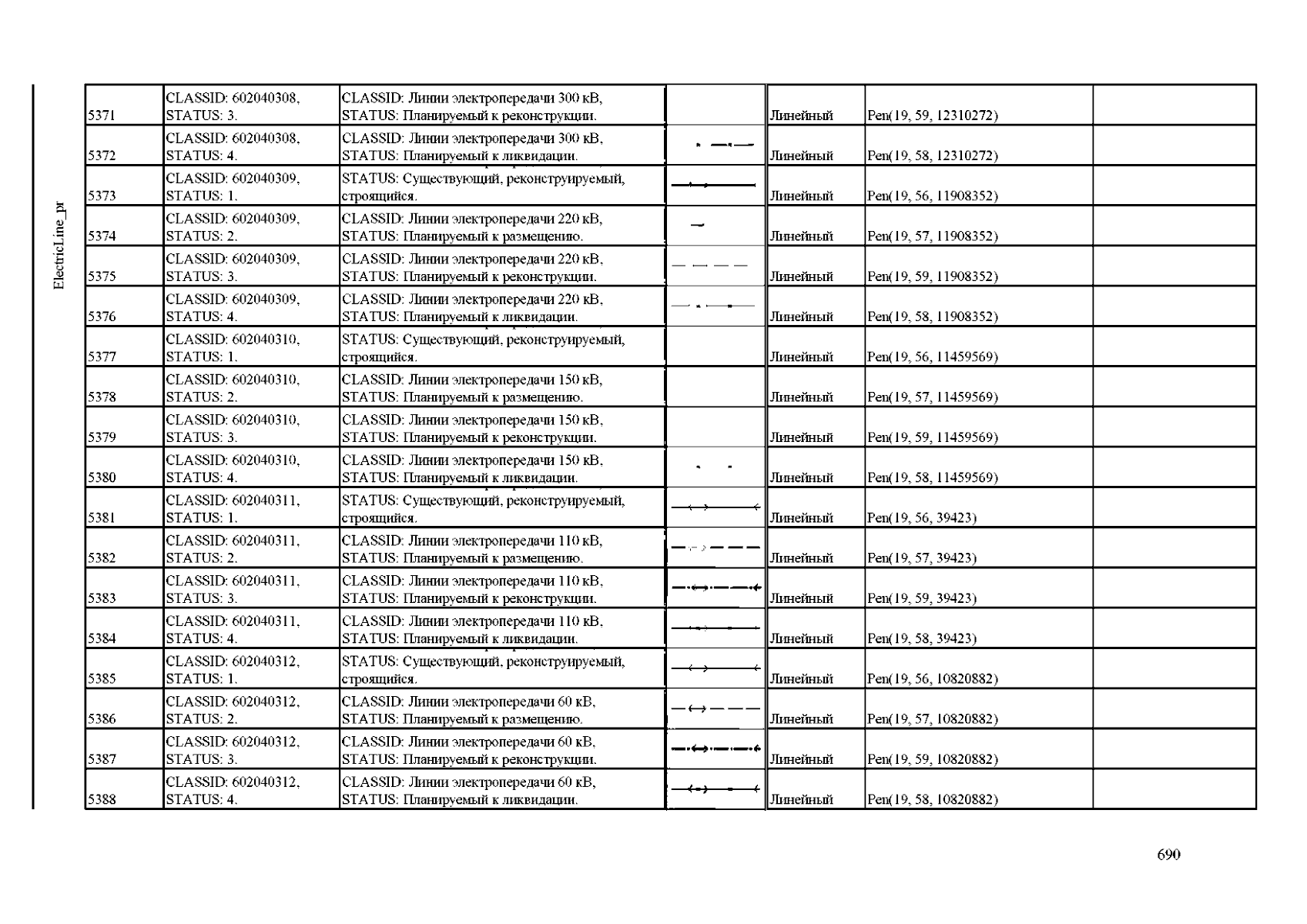 ElectricLine_pr

| | | | | | | |
|---|---|---|---|---|---|---|
| 5371 | CLASSID: 602040308, STATUS: 3. | CLASSID: Линии электропередачи 300 кВ, STATUS: Планируемый к реконструкции. | | Линейный | Pen(19, 59, 12310272) | |
| 5372 | CLASSID: 602040308, STATUS: 4. | CLASSID: Линии электропередачи 300 кВ, STATUS: Планируемый к ликвидации. | | Линейный | Pen(19, 58, 12310272) | |
| 5373 | CLASSID: 602040309, STATUS: 1. | STATUS: Существующий, реконструируемый, строящийся. | | Линейный | Pen(19, 56, 11908352) | |
| 5374 | CLASSID: 602040309, STATUS: 2. | CLASSID: Линии электропередачи 220 кВ, STATUS: Планируемый к размещению. | | Линейный | Pen(19, 57, 11908352) | |
| 5375 | CLASSID: 602040309, STATUS: 3. | CLASSID: Линии электропередачи 220 кВ, STATUS: Планируемый к реконструкции. | | Линейный | Pen(19, 59, 11908352) | |
| 5376 | CLASSID: 602040309, STATUS: 4. | CLASSID: Линии электропередачи 220 кВ, STATUS: Планируемый к ликвидации. | | Линейный | Pen(19, 58, 11908352) | |
| 5377 | CLASSID: 602040310, STATUS: 1. | STATUS: Существующий, реконструируемый, строящийся. | | Линейный | Pen(19, 56, 11459569) | |
| 5378 | CLASSID: 602040310, STATUS: 2. | CLASSID: Линии электропередачи 150 кВ, STATUS: Планируемый к размещению. | | Линейный | Pen(19, 57, 11459569) | |
| 5379 | CLASSID: 602040310, STATUS: 3. | CLASSID: Линии электропередачи 150 кВ, STATUS: Планируемый к реконструкции. | | Линейный | Pen(19, 59, 11459569) | |
| 5380 | CLASSID: 602040310, STATUS: 4. | CLASSID: Линии электропередачи 150 кВ, STATUS: Планируемый к ликвидации. | | Линейный | Pen(19, 58, 11459569) | |
| 5381 | CLASSID: 602040311, STATUS: 1. | STATUS: Существующий, реконструируемый, строящийся. | | Линейный | Pen(19, 56, 39423) | |
| 5382 | CLASSID: 602040311, STATUS: 2. | CLASSID: Линии электропередачи 110 кВ, STATUS: Планируемый к размещению. | | Линейный | Pen(19, 57, 39423) | |
| 5383 | CLASSID: 602040311, STATUS: 3. | CLASSID: Линии электропередачи 110 кВ, STATUS: Планируемый к реконструкции. | | Линейный | Pen(19, 59, 39423) | |
| 5384 | CLASSID: 602040311, STATUS: 4. | CLASSID: Линии электропередачи 110 кВ, STATUS: Планируемый к ликвидации. | | Линейный | Pen(19, 58, 39423) | |
| 5385 | CLASSID: 602040312, STATUS: 1. | STATUS: Существующий, реконструируемый, строящийся. | | Линейный | Pen(19, 56, 10820882) | |
| 5386 | CLASSID: 602040312, STATUS: 2. | CLASSID: Линии электропередачи 60 кВ, STATUS: Планируемый к размещению. | | Линейный | Pen(19, 57, 10820882) | |
| 5387 | CLASSID: 602040312, STATUS: 3. | CLASSID: Линии электропередачи 60 кВ, STATUS: Планируемый к реконструкции. | | Линейный | Pen(19, 59, 10820882) | |
| 5388 | CLASSID: 602040312, STATUS: 4. | CLASSID: Линии электропередачи 60 кВ, STATUS: Планируемый к ликвидации. | | Линейный | Pen(19, 58, 10820882) | |

690